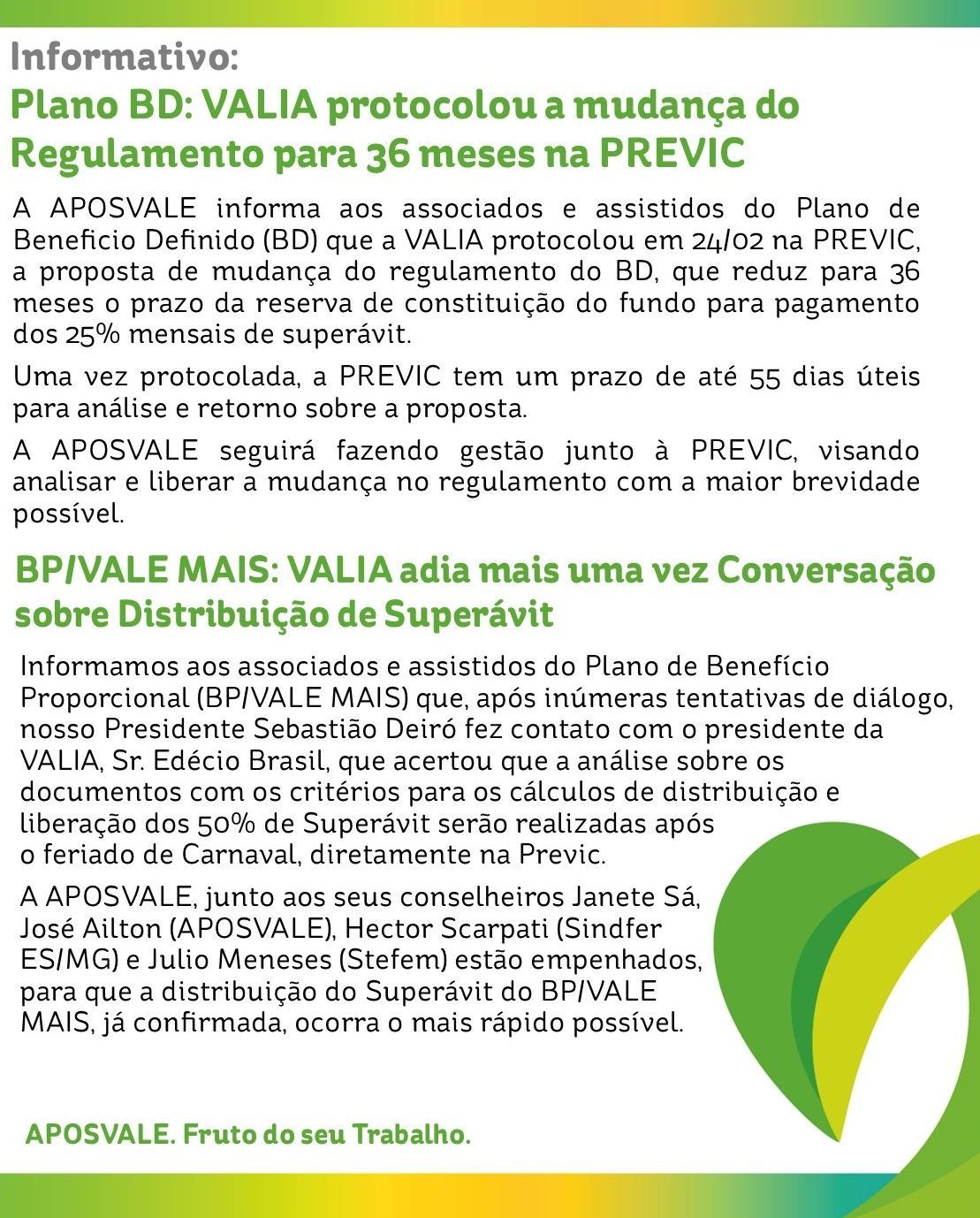 Informativo:
Plano BD: VALIA protocolou a mudança do Regulamento para 36 meses na PREVIC

A APOSVALE informa aos associados e assistidos do Plano de Beneficio Definido (BD) que a VALIA protocolou em 24/02 na PREVIC, a proposta de mudança do regulamento do BD, que reduz para 36 meses o prazo da reserva de constituição do fundo para pagamento dos 25% mensais de superávit.

Uma vez protocolada, a PREVIC tem um prazo de até 55 dias úteis para análise e retorno sobre a proposta.

A APOSVALE seguirá fazendo gestão junto à PREVIC, visando analisar e liberar a mudança no regulamento com a maior brevidade possível.

BP/VALE MAIS: VALIA adia mais uma vez Conversação sobre Distribuição de Superávit

Informamos aos associados e assistidos do Plano de Benefício Proporcional (BP/VALE MAIS) que, após inúmeras tentativas de diálogo, nosso Presidente Sebastião Deiró fez contato com o presidente da VALIA, Sr. Edécio Brasil, que acertou que a análise sobre os documentos com os critérios para os cálculos de distribuição e liberação dos 50% de Superávit serão realizadas após o feriado de Carnaval, diretamente na Previc.

A APOSVALE, junto aos seus conselheiros Janete Sá, José Ailton (APOSVALE), Hector Scarpati (Sindfer ES/MG) e Julio Meneses (Stefem) estão empenhados, para que a distribuição do Superávit do BP/VALE MAIS, já confirmada, ocorra o mais rápido possível.

APOSVALE. Fruto do seu Trabalho.